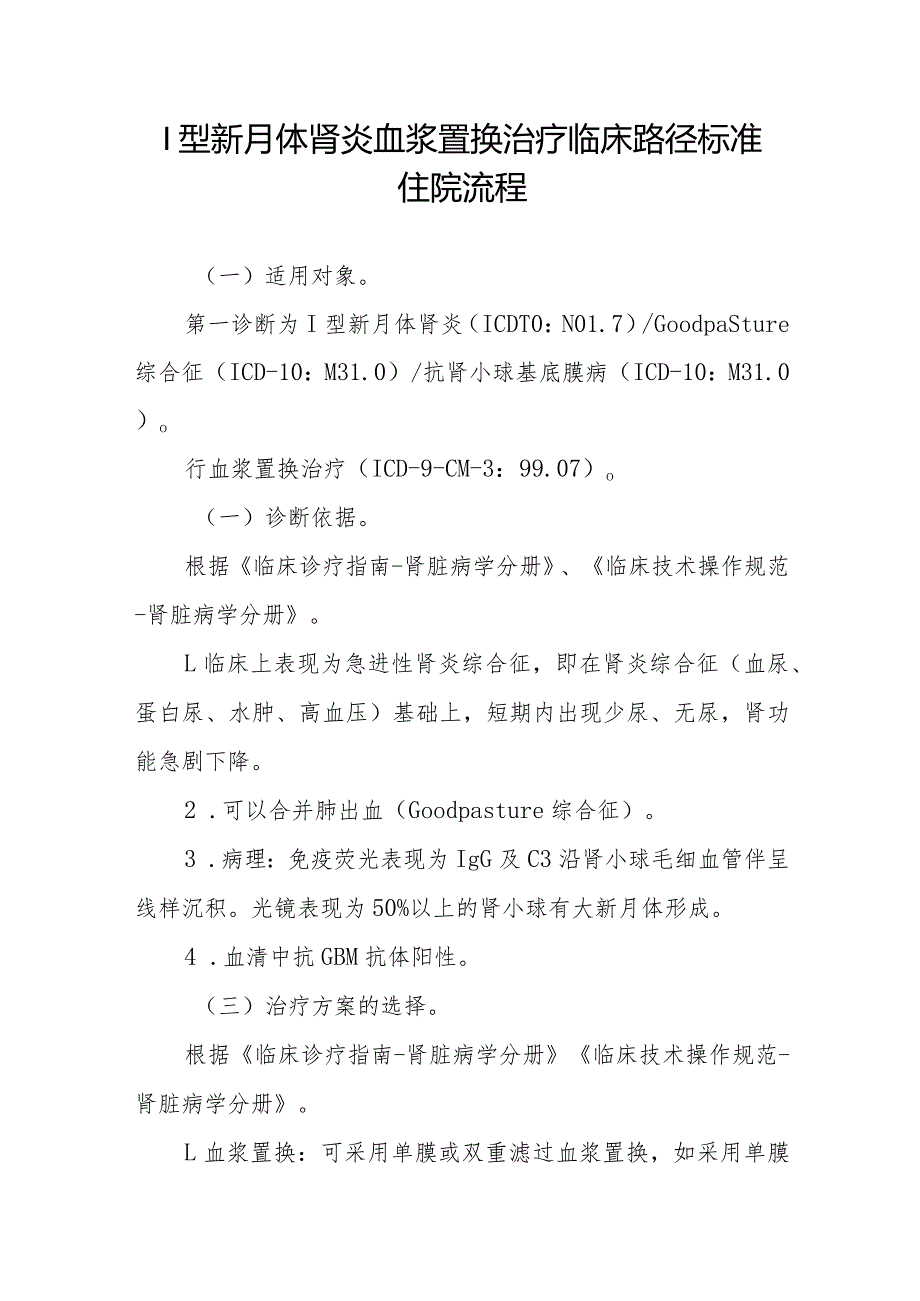 I型新月体肾炎血浆置换治疗临床路径标准住院流程

（一）适用对象。

第一诊断为I型新月体肾炎（ICDT0：N01.7）/GoodpaSture综合征（ICD-10：M31.0）/抗肾小球基底膜病（ICD-10：M31.0）。

行血浆置换治疗（ICD-9-CM-3：99.07）。

（一）诊断依据。

根据《临床诊疗指南-肾脏病学分册》、《临床技术操作规范-肾脏病学分册》。

L临床上表现为急进性肾炎综合征，即在肾炎综合征（血尿、蛋白尿、水肿、高血压）基础上，短期内出现少尿、无尿，肾功能急剧下降。

2．可以合并肺出血（Goodpasture综合征）。

3．病理：免疫荧光表现为IgG及C3沿肾小球毛细血管伴呈线样沉积。光镜表现为50%以上的肾小球有大新月体形成。

4．血清中抗GBM抗体阳性。

（三）治疗方案的选择。

根据《临床诊疗指南-肾脏病学分册》《临床技术操作规范-肾脏病学分册》。

L血浆置换：可采用单膜或双重滤过血浆置换，如采用单膜